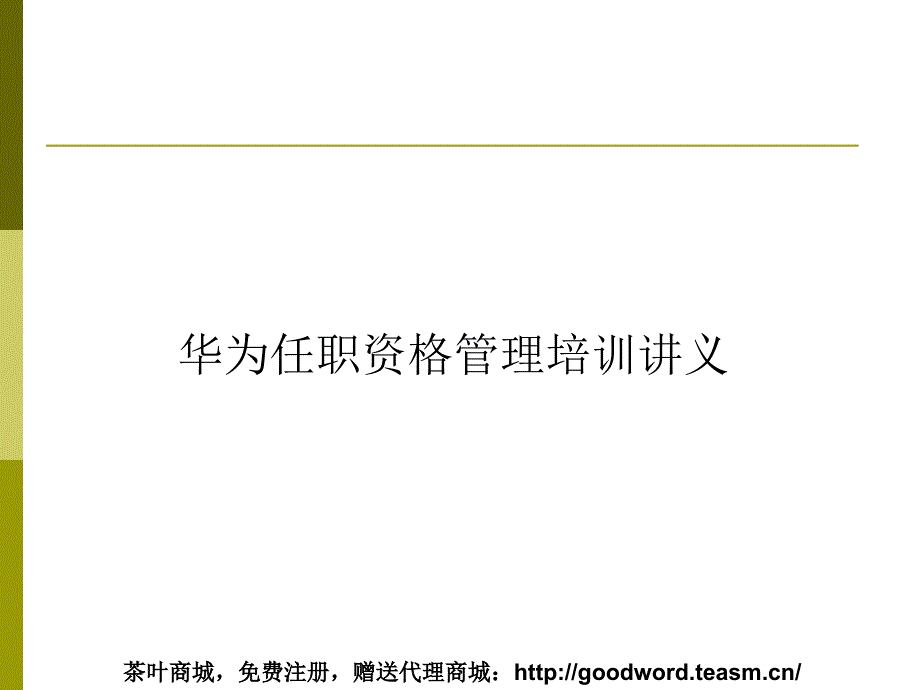 华为任职资格管理培训讲义

茶叶商城，免费注册，赠送代理商城：http://goodword.teasm.cn/